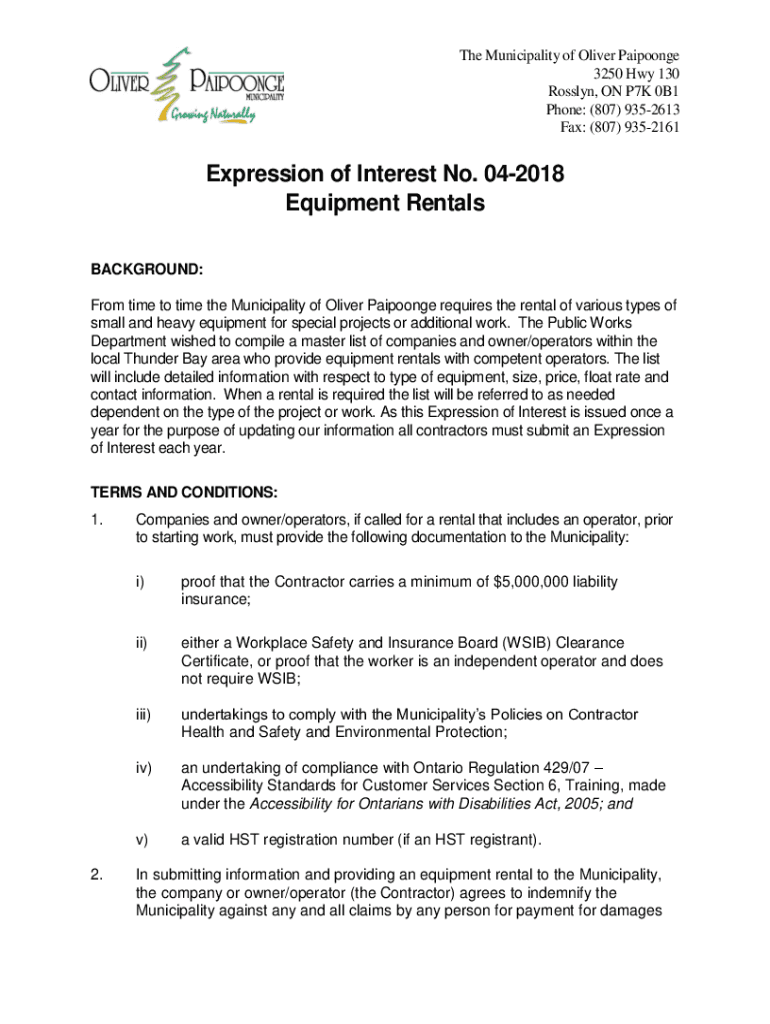 OLIVER PAIPOONGE MUNICIPALITY
Growing Naturally

The Municipality of Oliver Paipoonge
3250 Hwy 130
Rosslyn, ON P7K 0B1
Phone: (807) 935-2613
Fax: (807) 935-2161

Expression of Interest No. 04-2018
Equipment Rentals

BACKGROUND:

From time to time the Municipality of Oliver Paipoonge requires the rental of various types of small and heavy equipment for special projects or additional work. The Public Works Department wished to compile a master list of companies and owner/operators within the local Thunder Bay area who provide equipment rentals with competent operators. The list will include detailed information with respect to type of equipment, size, price, float rate and contact information. When a rental is required the list will be referred to as needed dependent on the type of the project or work. As this Expression of Interest is issued once a year for the purpose of updating our information all contractors must submit an Expression of Interest each year.

TERMS AND CONDITIONS:

1. Companies and owner/operators, if called for a rental that includes an operator, prior to starting work, must provide the following documentation to the Municipality:

i) proof that the Contractor carries a minimum of $5,000,000 liability insurance;

ii) either a Workplace Safety and Insurance Board (WSIB) Clearance Certificate, or proof that the worker is an independent operator and does not require WSIB;

iii) undertakings to comply with the Municipality's Policies on Contractor Health and Safety and Environmental Protection;

iv) an undertaking of compliance with Ontario Regulation 429/07 – Accessibility Standards for Customer Services Section 6, Training, made under the Accessibility for Ontarians with Disabilities Act, 2005; and

v) a valid HST registration number (if an HST registrant).

2. In submitting information and providing an equipment rental to the Municipality, the company or owner/operator (the Contractor) agrees to indemnify the Municipality against any and all claims by any person for payment for damages